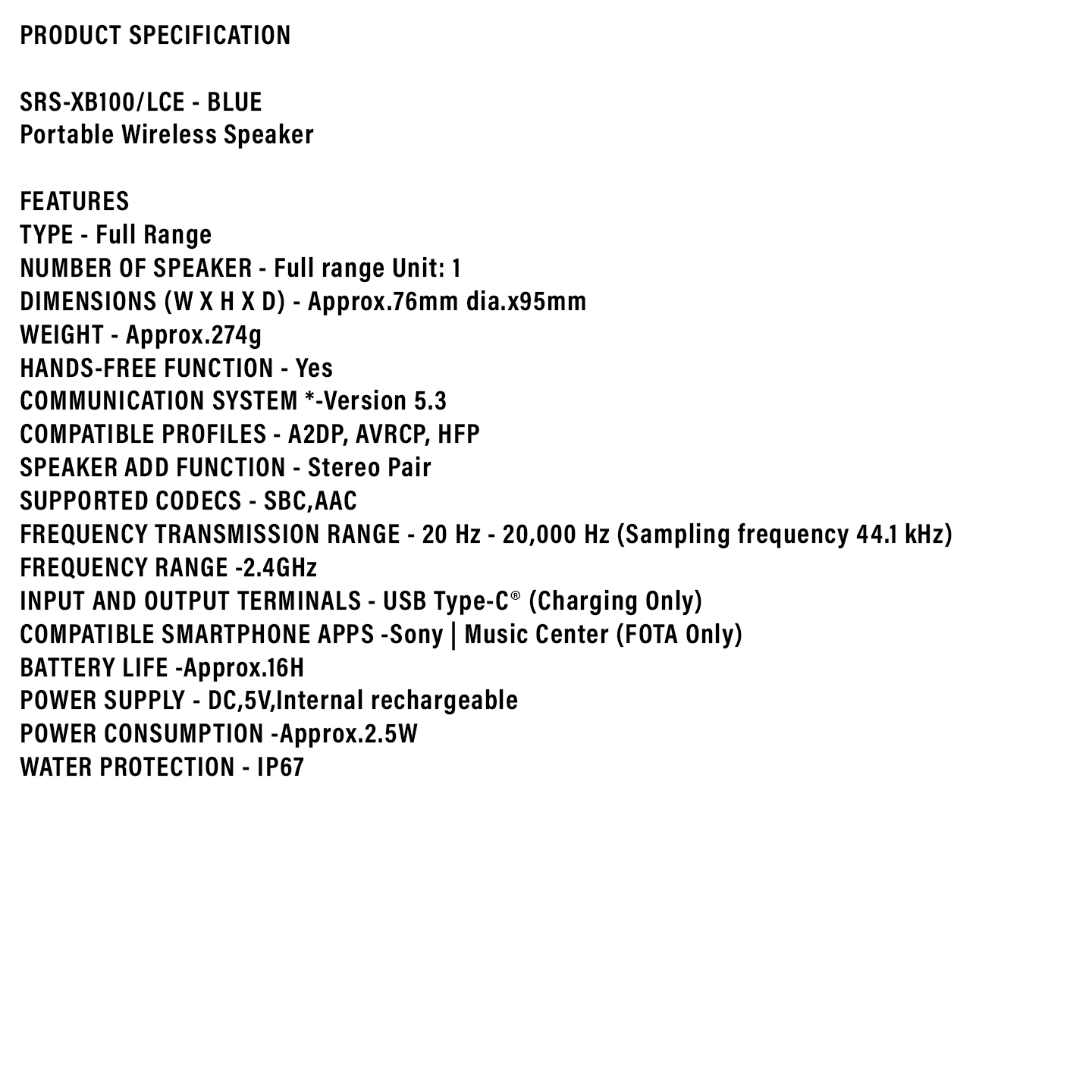 PRODUCT SPECIFICATION

SRS-XB100/LCE - BLUE
Portable Wireless Speaker

FEATURES
TYPE - Full Range
NUMBER OF SPEAKER - Full range Unit: 1
DIMENSIONS (W X H X D) - Approx.76mm dia.x95mm
WEIGHT - Approx.274g
HANDS-FREE FUNCTION - Yes
COMMUNICATION SYSTEM *-Version 5.3
COMPATIBLE PROFILES - A2DP, AVRCP, HFP
SPEAKER ADD FUNCTION - Stereo Pair
SUPPORTED CODECS - SBC,AAC
FREQUENCY TRANSMISSION RANGE - 20 Hz - 20,000 Hz (Sampling frequency 44.1 kHz)
FREQUENCY RANGE -2.4GHz
INPUT AND OUTPUT TERMINALS - USB Type-C® (Charging Only)
COMPATIBLE SMARTPHONE APPS -Sony | Music Center (FOTA Only)
BATTERY LIFE -Approx.16H
POWER SUPPLY - DC,5V,Internal rechargeable
POWER CONSUMPTION -Approx.2.5W
WATER PROTECTION - IP67